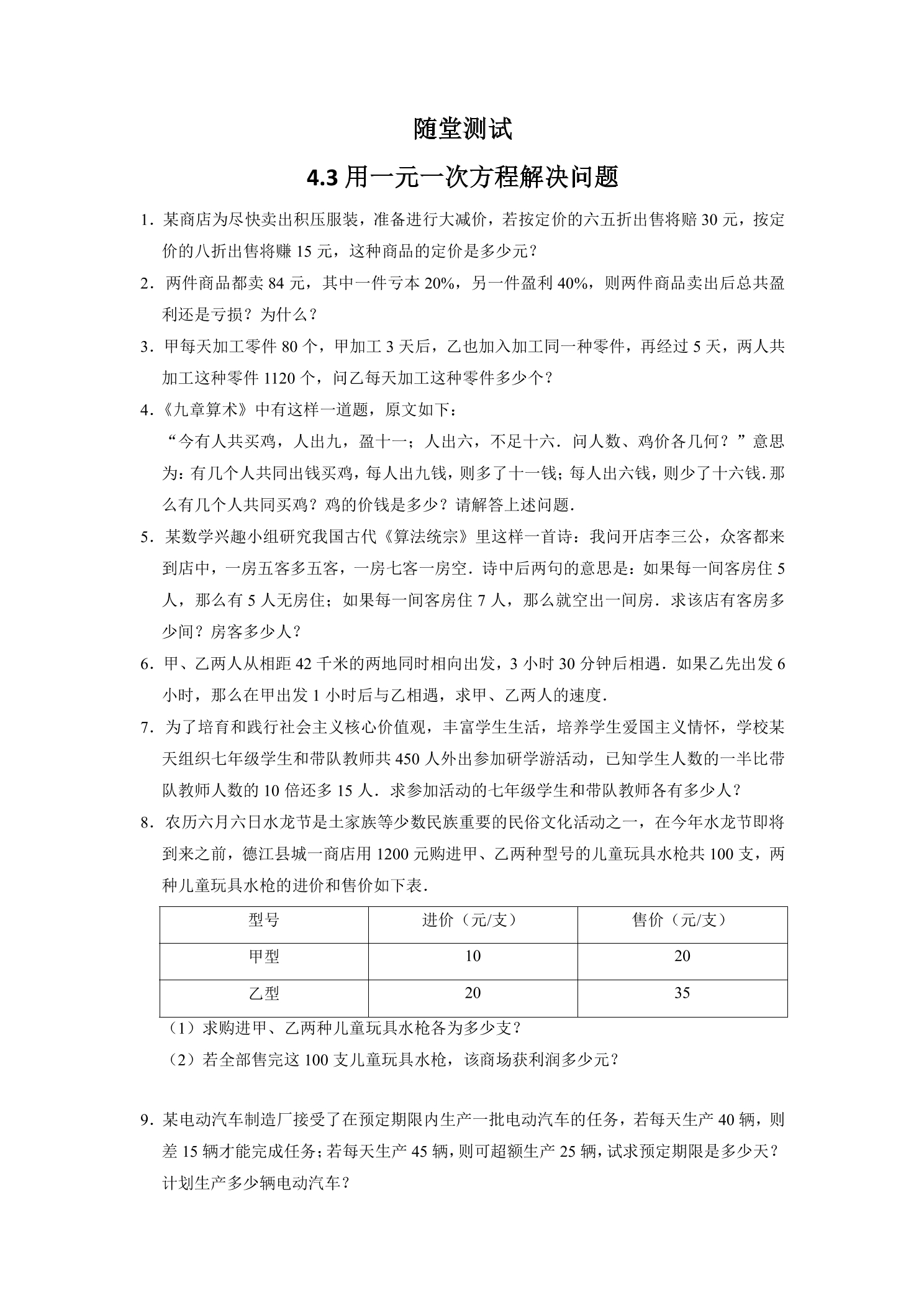 随堂测试

4.3用一元一次方程解决问题

1.某商店为尽快卖出积压服装，准备进行大减价，若按定价的六五折出售将赔30元，按定价的八折出售将赚15元，这种商品的定价是多少元？

2.两件商品都卖84元，其中一件亏本20%，另一件盈利40%，则两件商品卖出后总共盈利还是亏损？为什么？

3.甲每天加工零件80个，甲加工3天后，乙也加入加工同一种零件，再经过5天，两人共加工这种零件1120个，问乙每天加工这种零件多少个？

4.《九章算术》中有这样一道题，原文如下：
“今有人共买鸡，人出九，盈十一；人出六，不足十六．问人数、鸡价各几何？”意思为：有几个人共同出钱买鸡，每人出九钱，则多了十一钱；每人出六钱，则少了十六钱.那么有几个人共同买鸡？鸡的价钱是多少？请解答上述问题.

5.某数学兴趣小组研究我国古代《算法统宗》里这样一首诗：我问开店李三公，众客都来到店中，一房五客多五客，一房七客一房空．诗中后两句的意思是：如果每一间客房住5人，那么有5人无房住；如果每一间客房住7人，那么就空出一间房．求该店有客房多少间？房客多少人？

6.甲、乙两人从相距42千米的两地同时相向出发，3小时30分钟后相遇．如果乙先出发6小时，那么在甲出发1小时后与乙相遇，求甲、乙两人的速度.

7.为了培育和践行社会主义核心价值观，丰富学生生活，培养学生爱国主义情怀，学校某天组织七年级学生和带队教师共450人外出参加研学游活动，已知学生人数的一半比带队教师人数的10倍还多15人．求参加活动的七年级学生和带队教师各有多少人？

8.农历六月六日水龙节是土家族等少数民族重要的民俗文化活动之一，在今年水龙节即将到来之前，德江县城一商店用1200元购进甲、乙两种型号的儿童玩具水枪共100支，两种儿童玩具水枪的进价和售价如下表.

| 型号 | 进价（元/支） | 售价（元/支） |
|---|---|---|
| 甲型 | 10 | 20 |
| 乙型 | 20 | 35 |

（1）求购进甲、乙两种儿童玩具水枪各为多少支？
（2）若全部售完这100支儿童玩具水枪，该商场获利润多少元？

9.某电动汽车制造厂接受了在预定期限内生产一批电动汽车的任务，若每天生产40辆，则差15辆才能完成任务；若每天生产45辆，则可超额生产25辆，试求预定期限是多少天？计划生产多少辆电动汽车？